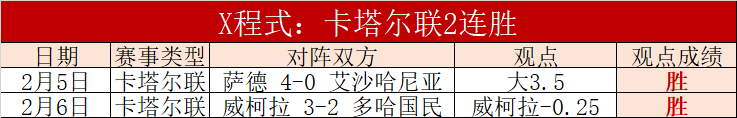 X程式：卡塔尔联2连胜

| 日期 | 赛事类型 | 对阵双方 | 观点 | 观点成绩 |
|---|---|---|---|---|
| 2月5日 | 卡塔尔联 | 萨德 4-0 艾沙哈尼亚 | 大3.5 | 胜 |
| 2月6日 | 卡塔尔联 | 威柯拉 3-2 多哈国民 | 威柯拉-0.25 | 胜 |